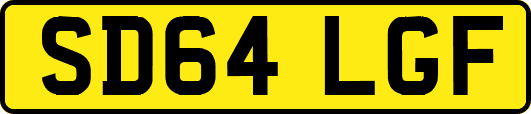 SD64 LGF